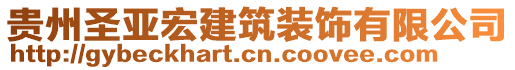 贵州圣亚宏建筑装饰有限公司
http://gybeckhart.cn.coovee.com